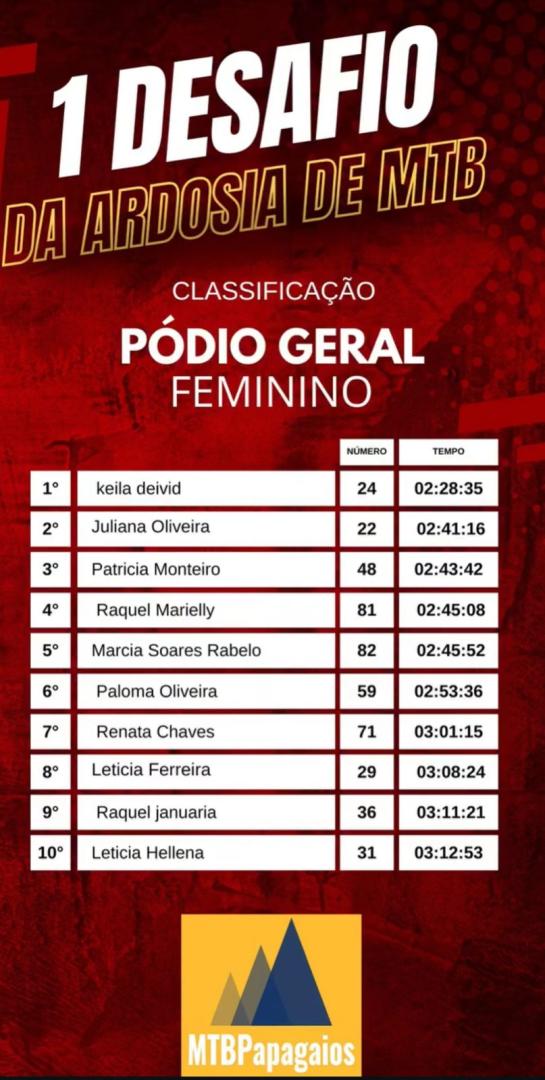 1 DESAFIO
DA ARDOSIA DE MTB

CLASSIFICAÇÃO
PÓDIO GERAL
FEMININO

| | | NÚMERO | TEMPO |
|---|---|---|---|
| 1° | keila deivid | 24 | 02:28:35 |
| 2° | Juliana Oliveira | 22 | 02:41:16 |
| 3° | Patricia Monteiro | 48 | 02:43:42 |
| 4° | Raquel Marielly | 81 | 02:45:08 |
| 5° | Marcia Soares Rabelo | 82 | 02:45:52 |
| 6° | Paloma Oliveira | 59 | 02:53:36 |
| 7° | Renata Chaves | 71 | 03:01:15 |
| 8° | Leticia Ferreira | 29 | 03:08:24 |
| 9° | Raquel januaria | 36 | 03:11:21 |
| 10° | Leticia Hellena | 31 | 03:12:53 |

MTBPapagaios